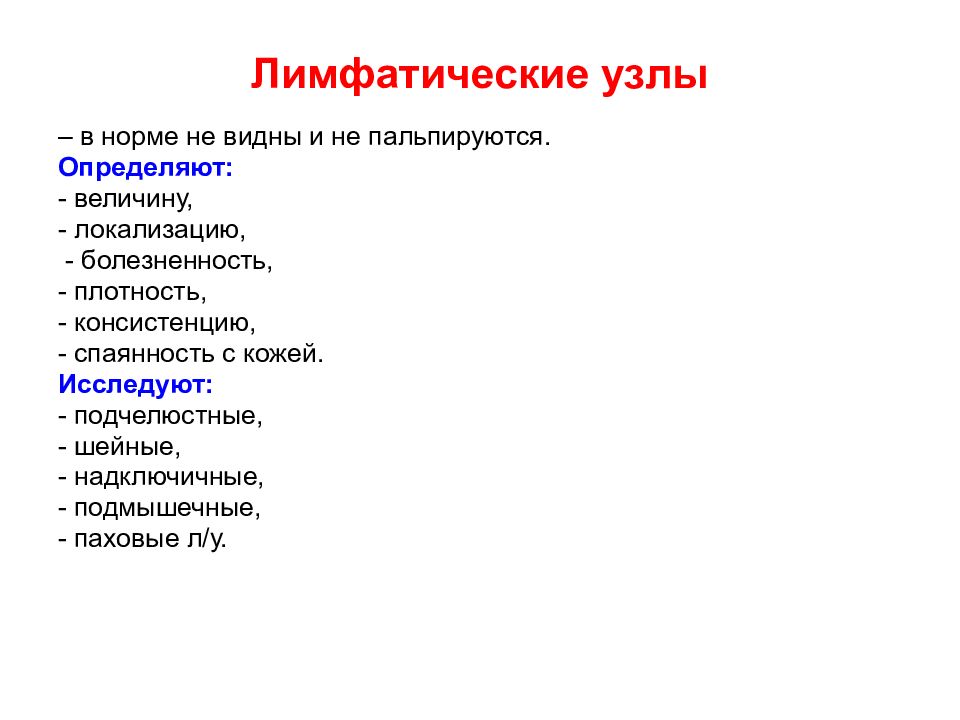 Лимфатические узлы

– в норме не видны и не пальпируются.
Определяют:
- величину,
- локализацию,
- болезненность,
- плотность,
- консистенцию,
- спаянность с кожей.
Исследуют:
- подчелюстные,
- шейные,
- надключичные,
- подмышечные,
- паховые л/у.